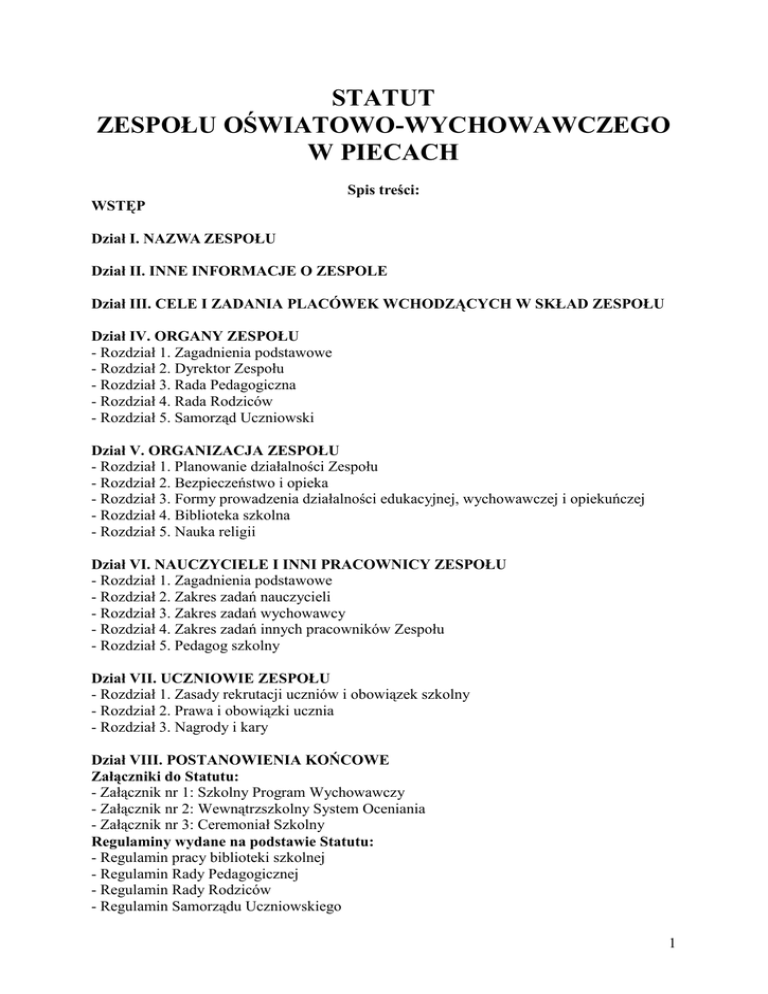 STATUT
ZESPOŁU OŚWIATOWO-WYCHOWAWCZEGO
W PIECACH

Spis treści:

WSTĘP

Dział I. NAZWA ZESPOŁU

Dział II. INNE INFORMACJE O ZESPOLE

Dział III. CELE I ZADANIA PLACÓWEK WCHODZĄCYCH W SKŁAD ZESPOŁU

Dział IV. ORGANY ZESPOŁU
- Rozdział 1. Zagadnienia podstawowe
- Rozdział 2. Dyrektor Zespołu
- Rozdział 3. Rada Pedagogiczna
- Rozdział 4. Rada Rodziców
- Rozdział 5. Samorząd Uczniowski

Dział V. ORGANIZACJA ZESPOŁU
- Rozdział 1. Planowanie działalności Zespołu
- Rozdział 2. Bezpieczeństwo i opieka
- Rozdział 3. Formy prowadzenia działalności edukacyjnej, wychowawczej i opiekuńczej
- Rozdział 4. Biblioteka szkolna
- Rozdział 5. Nauka religii

Dział VI. NAUCZYCIELE I INNI PRACOWNICY ZESPOŁU
- Rozdział 1. Zagadnienia podstawowe
- Rozdział 2. Zakres zadań nauczycieli
- Rozdział 3. Zakres zadań wychowawcy
- Rozdział 4. Zakres zadań innych pracowników Zespołu
- Rozdział 5. Pedagog szkolny

Dział VII. UCZNIOWIE ZESPOŁU
- Rozdział 1. Zasady rekrutacji uczniów i obowiązek szkolny
- Rozdział 2. Prawa i obowiązki ucznia
- Rozdział 3. Nagrody i kary

Dział VIII. POSTANOWIENIA KOŃCOWE
Załączniki do Statutu:
- Załącznik nr 1: Szkolny Program Wychowawczy
- Załącznik nr 2: Wewnątrzszkolny System Oceniania
- Załącznik nr 3: Ceremoniał Szkolny
Regulaminy wydane na podstawie Statutu:
- Regulamin pracy biblioteki szkolnej
- Regulamin Rady Pedagogicznej
- Regulamin Rady Rodziców
- Regulamin Samorządu Uczniowskiego

1